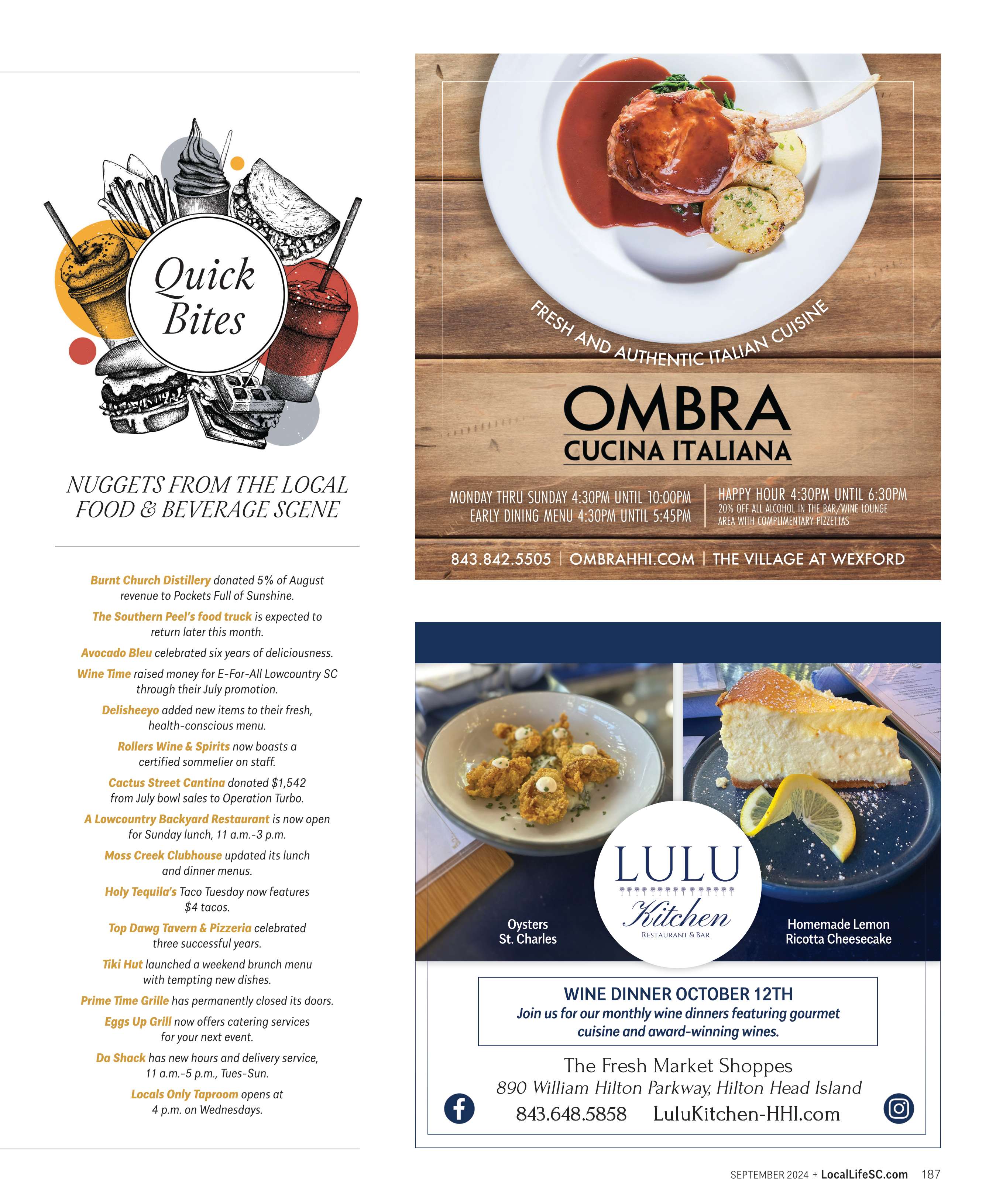 Quick Bites

NUGGETS FROM THE LOCAL FOOD & BEVERAGE SCENE

Burnt Church Distillery donated 5% of August revenue to Pockets Full of Sunshine.

The Southern Peel's food truck is expected to return later this month.

Avocado Bleu celebrated six years of deliciousness.

Wine Time raised money for E-For-All Lowcountry SC through their July promotion.

Delisheeyo added new items to their fresh, health-conscious menu.

Rollers Wine & Spirits now boasts a certified sommelier on staff.

Cactus Street Cantina donated $1,542 from July bowl sales to Operation Turbo.

A Lowcountry Backyard Restaurant is now open for Sunday lunch, 11 a.m.-3 p.m.

Moss Creek Clubhouse updated its lunch and dinner menus.

Holy Tequila's Taco Tuesday now features $4 tacos.

Top Dawg Tavern & Pizzeria celebrated three successful years.

Tiki Hut launched a weekend brunch menu with tempting new dishes.

Prime Time Grille has permanently closed its doors.

Eggs Up Grill now offers catering services for your next event.

Da Shack has new hours and delivery service, 11 a.m.-5 p.m., Tues-Sun.

Locals Only Taproom opens at 4 p.m. on Wednesdays.

FRESH AND AUTHENTIC ITALIAN CUISINE

OMBRA
CUCINA ITALIANA

MONDAY THRU SUNDAY 4:30PM UNTIL 10:00PM
EARLY DINING MENU 4:30PM UNTIL 5:45PM

HAPPY HOUR 4:30PM UNTIL 6:30PM
20% OFF ALL ALCOHOL IN THE BAR/WINE LOUNGE AREA WITH COMPLIMENTARY PIZZETTAS

843.842.5505 | OMBRAHHI.COM | THE VILLAGE AT WEXFORD

Oysters St. Charles

LULU Kitchen
RESTAURANT & BAR

Homemade Lemon Ricotta Cheesecake

WINE DINNER OCTOBER 12TH
Join us for our monthly wine dinners featuring gourmet cuisine and award-winning wines.

The Fresh Market Shoppes
890 William Hilton Parkway, Hilton Head Island
843.648.5858 LuluKitchen-HHI.com

SEPTEMBER 2024 + LocalLifeSC.com 187